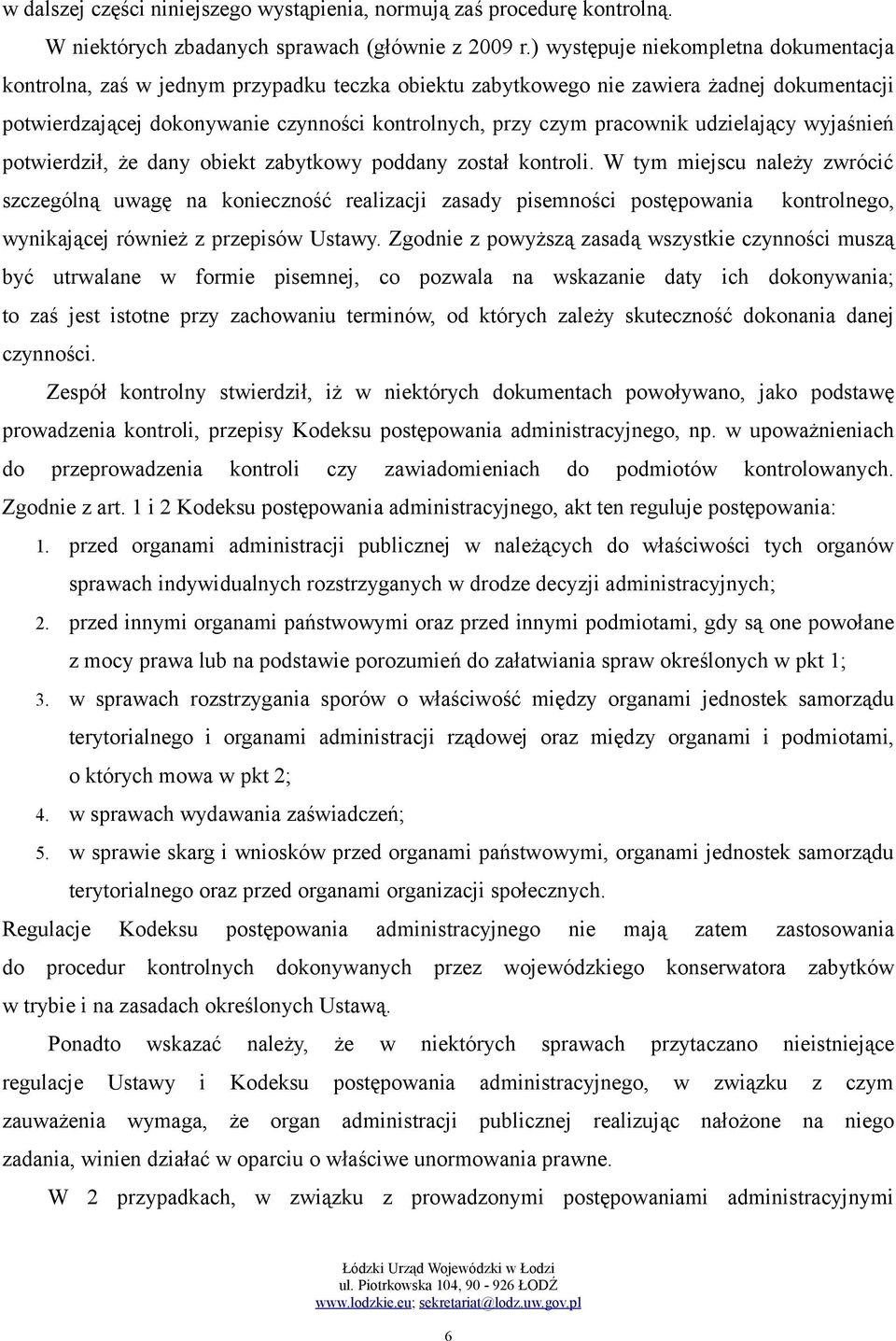 w dalszej części niniejszego wystąpienia, normują zaś procedurę kontrolną.

W niektórych zbadanych sprawach (głównie z 2009 r.) występuje niekompletna dokumentacja kontrolna, zaś w jednym przypadku teczka obiektu zabytkowego nie zawiera żadnej dokumentacji potwierdzającej dokonywanie czynności kontrolnych, przy czym pracownik udzielający wyjaśnień potwierdził, że dany obiekt zabytkowy poddany został kontroli. W tym miejscu należy zwrócić szczególną uwagę na konieczność realizacji zasady pisemności postępowania kontrolnego, wynikającej również z przepisów Ustawy. Zgodnie z powyższą zasadą wszystkie czynności muszą być utrwalane w formie pisemnej, co pozwala na wskazanie daty ich dokonywania; to zaś jest istotne przy zachowaniu terminów, od których zależy skuteczność dokonania danej czynności.

Zespół kontrolny stwierdził, iż w niektórych dokumentach powoływano, jako podstawę prowadzenia kontroli, przepisy Kodeksu postępowania administracyjnego, np. w upoważnieniach do przeprowadzenia kontroli czy zawiadomieniach do podmiotów kontrolowanych. Zgodnie z art. 1 i 2 Kodeksu postępowania administracyjnego, akt ten reguluje postępowania:

1. przed organami administracji publicznej w należących do właściwości tych organów sprawach indywidualnych rozstrzyganych w drodze decyzji administracyjnych;
2. przed innymi organami państwowymi oraz przed innymi podmiotami, gdy są one powołane z mocy prawa lub na podstawie porozumień do załatwiania spraw określonych w pkt 1;
3. w sprawach rozstrzygania sporów o właściwość między organami jednostek samorządu terytorialnego i organami administracji rządowej oraz między organami i podmiotami, o których mowa w pkt 2;
4. w sprawach wydawania zaświadczeń;
5. w sprawie skarg i wniosków przed organami państwowymi, organami jednostek samorządu terytorialnego oraz przed organami organizacji społecznych.

Regulacje Kodeksu postępowania administracyjnego nie mają zatem zastosowania do procedur kontrolnych dokonywanych przez wojewódzkiego konserwatora zabytków w trybie i na zasadach określonych Ustawą.

Ponadto wskazać należy, że w niektórych sprawach przytaczano nieistniejące regulacje Ustawy i Kodeksu postępowania administracyjnego, w związku z czym zauważenia wymaga, że organ administracji publicznej realizując nałożone na niego zadania, winien działać w oparciu o właściwe unormowania prawne.

W 2 przypadkach, w związku z prowadzonymi postępowaniami administracyjnymi

Łódzki Urząd Wojewódzki w Łodzi
ul. Piotrkowska 104, 90 - 926 ŁÓDŹ
www.lodzkie.eu; sekretariat@lodz.uw.gov.pl

6